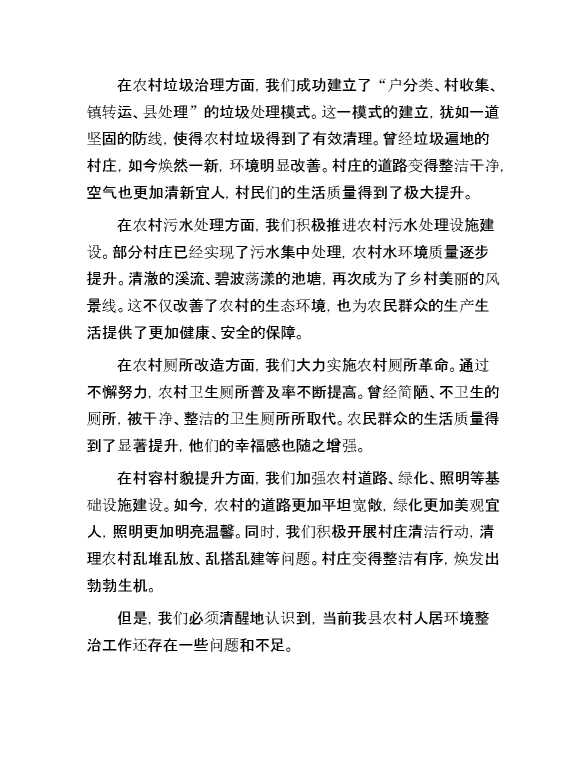 在农村垃圾治理方面，我们成功建立了“户分类、村收集、镇转运、县处理”的垃圾处理模式。这一模式的建立，犹如一道坚固的防线，使得农村垃圾得到了有效清理。曾经垃圾遍地的村庄，如今焕然一新，环境明显改善。村庄的道路变得整洁干净，空气也更加清新宜人，村民们的生活质量得到了极大提升。

在农村污水处理方面，我们积极推进农村污水处理设施建设。部分村庄已经实现了污水集中处理，农村水环境质量逐步提升。清澈的溪流、碧波荡漾的池塘，再次成为了乡村美丽的风景线。这不仅改善了农村的生态环境，也为农民群众的生产生活提供了更加健康、安全的保障。

在农村厕所改造方面，我们大力实施农村厕所革命。通过不懈努力，农村卫生厕所普及率不断提高。曾经简陋、不卫生的厕所，被干净、整洁的卫生厕所所取代。农民群众的生活质量得到了显著提升，他们的幸福感也随之增强。

在村容村貌提升方面，我们加强农村道路、绿化、照明等基础设施建设。如今，农村的道路更加平坦宽敞，绿化更加美观宜人，照明更加明亮温馨。同时，我们积极开展村庄清洁行动，清理农村乱堆乱放、乱搭乱建等问题。村庄变得整洁有序，焕发出勃勃生机。

但是，我们必须清醒地认识到，当前我县农村人居环境整治工作还存在一些问题和不足。